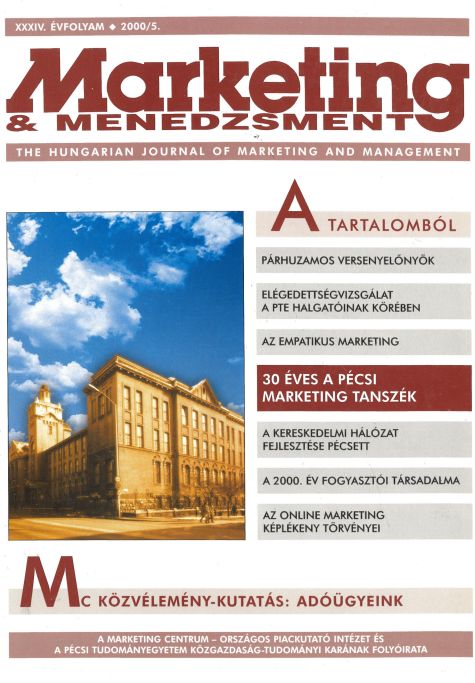 XXXIV. ÉVFOLYAM ◆ 2000/5.

Marketing
& MENEDZSMENT

THE HUNGARIAN JOURNAL OF MARKETING AND MANAGEMENT

A TARTALOMBÓL

PÁRHUZAMOS VERSENYELŐNYÖK

ELÉGEDETTSÉGVIZSGÁLAT A PTE HALGATÓINAK KÖRÉBEN

AZ EMPATIKUS MARKETING

30 ÉVES A PÉCSI MARKETING TANSZÉK

A KERESKEDELMI HÁLÓZAT FEJLESZTÉSE PÉCSETT

A 2000. ÉV FOGYASZTÓI TÁRSADALMA

AZ ONLINE MARKETING KÉPLÉKENY TÖRVÉNYEI

MC KÖZVÉLEMÉNY-KUTATÁS: ADÓÜGYEINK

A MARKETING CENTRUM – ORSZÁGOS PIACKUTATÓ INTÉZET ÉS A PÉCSI TUDOMÁNYEGYETEM KÖZGAZDASÁG-TUDOMÁNYI KARÁNAK FOLYÓIRATA